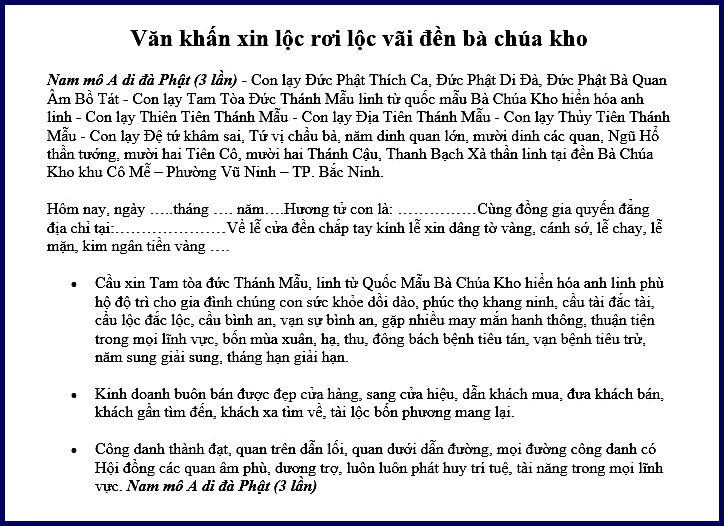 Văn khấn xin lộc rơi lộc vãi đền bà chúa kho

Nam mô A di đà Phật (3 lần) - Con lạy Đức Phật Thích Ca, Đức Phật Di Đà, Đức Phật Bà Quan Âm Bồ Tát - Con lạy Tam Tòa Đức Thánh Mẫu linh từ quốc mẫu Bà Chúa Kho hiển hóa anh linh - Con lạy Thiên Tiên Thánh Mẫu - Con lạy Địa Tiên Thánh Mẫu - Con lạy Thủy Tiên Thánh Mẫu - Con lạy Đệ tứ khâm sai, Tứ vị chầu bà, năm dinh quan lớn, mười dinh các quan, Ngũ Hổ thần tướng, mười hai Tiên Cô, mười hai Thánh Cậu, Thanh Bạch Xà thần linh tại đền Bà Chúa Kho khu Cô Mễ – Phường Vũ Ninh – TP. Bắc Ninh.

Hôm nay, ngày …..tháng …. năm….Hương tử con là: ……………Cùng đồng gia quyến đẳng địa chỉ tại:…………………Về lễ cửa đền chắp tay kính lễ xin dâng tờ vàng, cánh sớ, lễ chay, lễ mặn, kim ngân tiền vàng ….

• Cầu xin Tam tòa đức Thánh Mẫu, linh từ Quốc Mẫu Bà Chúa Kho hiển hóa anh linh phù hộ độ trì cho gia đình chúng con sức khỏe dồi dào, phúc thọ khang ninh, cầu tài đắc tài, cầu lộc đắc lộc, cầu bình an, vạn sự bình an, gặp nhiều may mắn hanh thông, thuận tiện trong mọi lĩnh vực, bốn mùa xuân, hạ, thu, đông bách bệnh tiêu tán, vạn bệnh tiêu trừ, năm sung giải sung, tháng hạn giải hạn.

• Kinh doanh buôn bán được đẹp cửa hàng, sang cửa hiệu, dẫn khách mua, đưa khách bán, khách gần tìm đến, khách xa tìm về, tài lộc bốn phương mang lại.

• Công danh thành đạt, quan trên dẫn lối, quan dưới dẫn đường, mọi đường công danh có Hội đồng các quan âm phù, dương trợ, luôn luôn phát huy trí tuệ, tài năng trong mọi lĩnh vực. Nam mô A di đà Phật (3 lần)